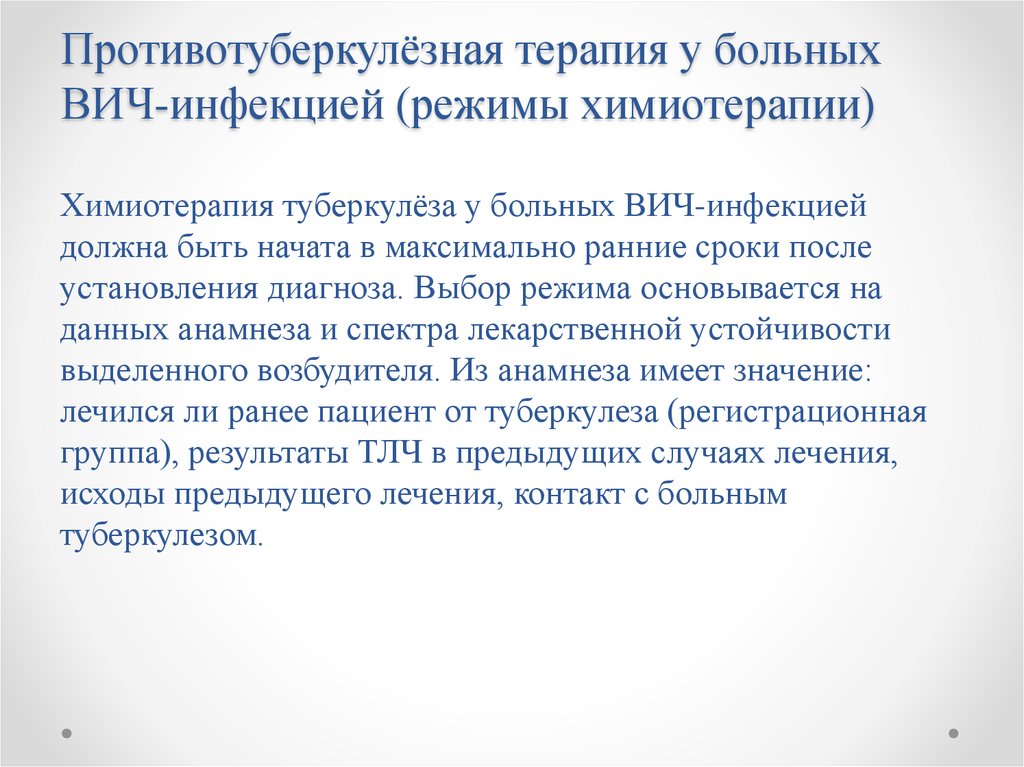 Противотуберкулёзная терапия у больных ВИЧ-инфекцией (режимы химиотерапии)

Химиотерапия туберкулёза у больных ВИЧ-инфекцией должна быть начата в максимально ранние сроки после установления диагноза. Выбор режима основывается на данных анамнеза и спектра лекарственной устойчивости выделенного возбудителя. Из анамнеза имеет значение: лечился ли ранее пациент от туберкулеза (регистрационная группа), результаты ТЛЧ в предыдущих случаях лечения, исходы предыдущего лечения, контакт с больным туберкулезом.